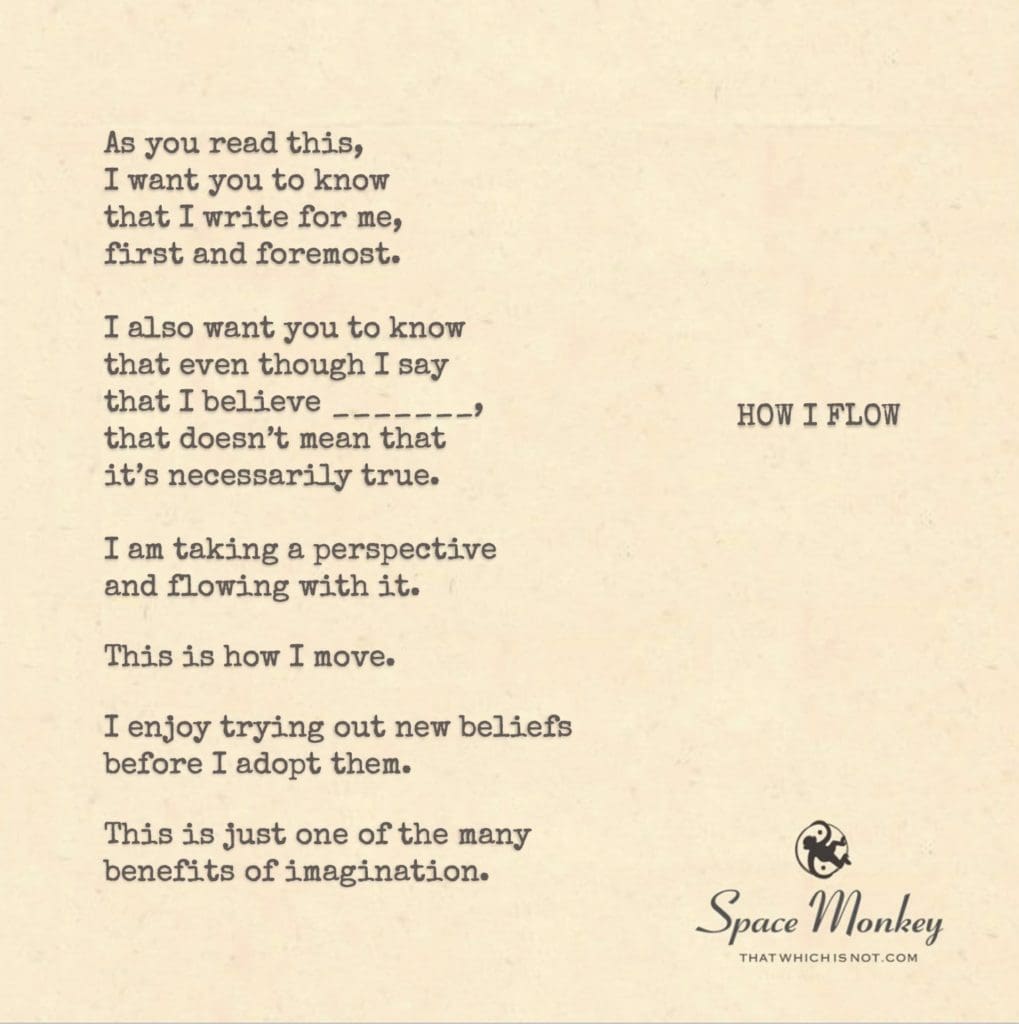 As you read this,
I want you to know
that I write for me,
first and foremost.

I also want you to know
that even though I say
that I believe _______,
that doesn't mean that
it's necessarily true.

I am taking a perspective
and flowing with it.

This is how I move.

I enjoy trying out new beliefs
before I adopt them.

This is just one of the many
benefits of imagination.

HOW I FLOW

Space Monkey
THATWHICHISNOT.COM